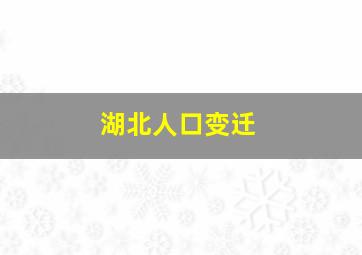 湖北人口变迁